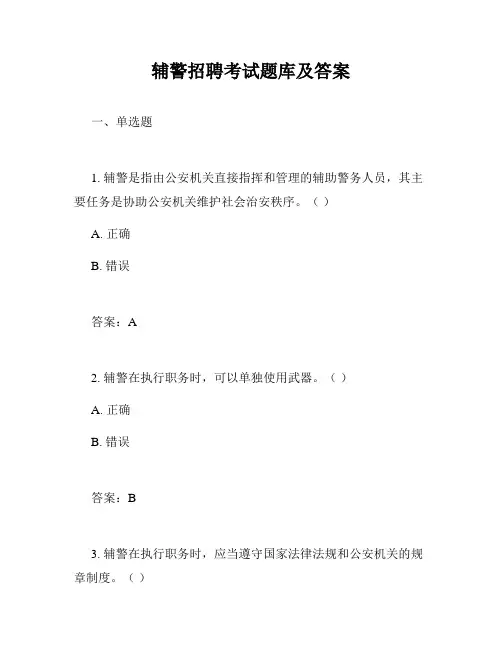 辅警招聘考试题库及答案

一、单选题

1. 辅警是指由公安机关直接指挥和管理的辅助警务人员，其主要任务是协助公安机关维护社会治安秩序。（ ）

A. 正确

B. 错误

答案：A

2. 辅警在执行职务时，可以单独使用武器。（ ）

A. 正确

B. 错误

答案：B

3. 辅警在执行职务时，应当遵守国家法律法规和公安机关的规章制度。（ ）